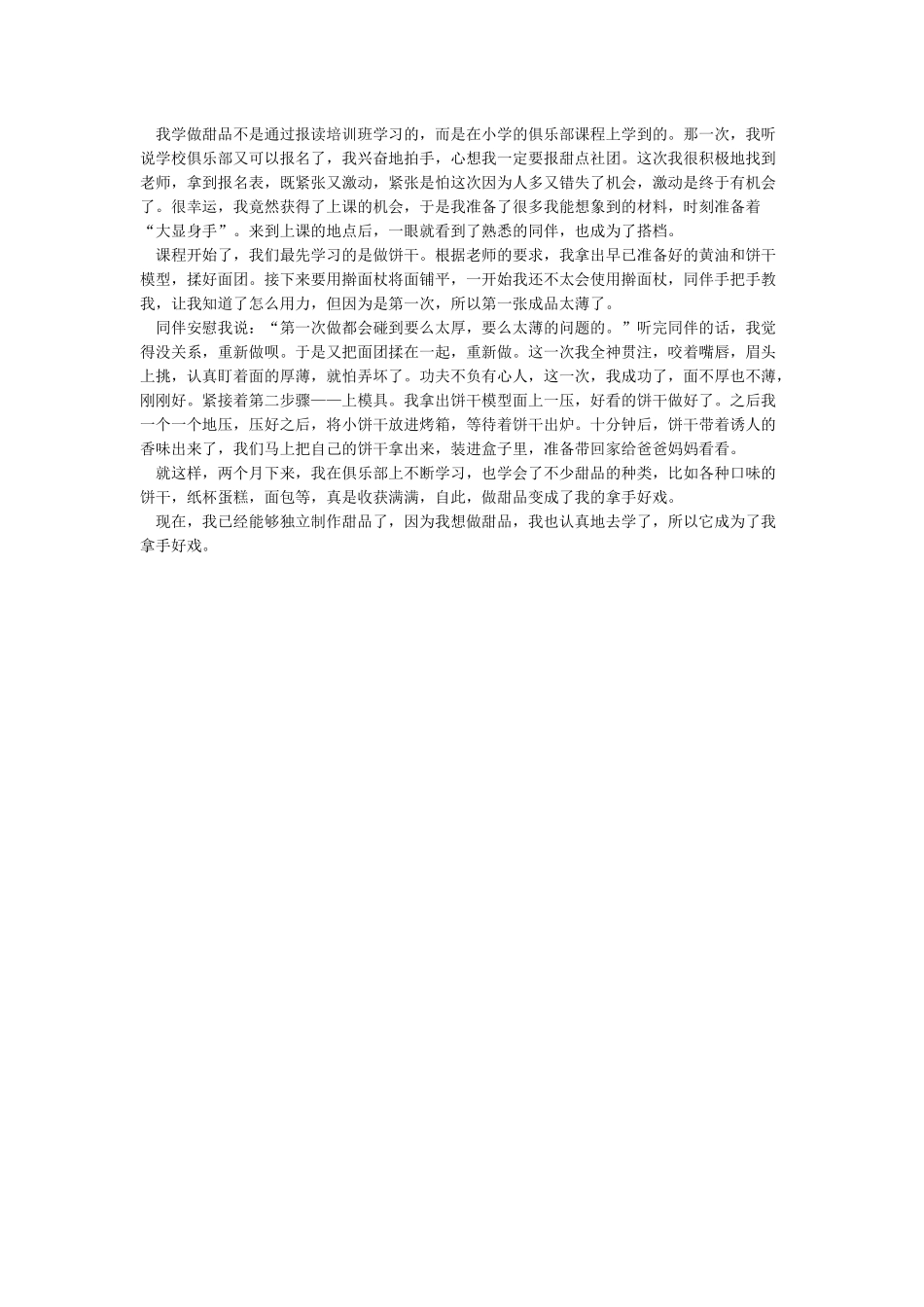 我学做甜品不是通过报读培训班学习的，而是在小学的俱乐部课程上学到的。那一次，我听说学校俱乐部又可以报名了，我兴奋地拍手，心想我一定要报甜点社团。这次我很积极地找到老师，拿到报名表，既紧张又激动，紧张是怕这次因为人多又错失了机会，激动是终于有机会了。很幸运，我竟然获得了上课的机会，于是我准备了很多我能想象到的材料，时刻准备着“大显身手”。来到上课的地点后，一眼就看到了熟悉的同伴，也成为了搭档。

课程开始了，我们最先学习的是做饼干。根据老师的要求，我拿出早已准备好的黄油和饼干模型，揉好面团。接下来要用擀面杖将面铺平，一开始我还不太会使用擀面杖，同伴手把手教我，让我知道了怎么用力，但因为是第一次，所以第一张成品太薄了。

同伴安慰我说：“第一次做都会碰到要么太厚，要么太薄的问题的。”听完同伴的话，我觉得没关系，重新做呗。于是又把面团揉在一起，重新做。这一次我全神贯注，咬着嘴唇，眉头上挑，认真盯着面的厚薄，就怕弄坏了。功夫不负有心人，这一次，我成功了，面不厚也不薄，刚刚好。紧接着第二步骤——上模具。我拿出饼干模型面上一压，好看的饼干做好了。之后我一个一个地压，压好之后，将小饼干放进烤箱，等待着饼干出炉。十分钟后，饼干带着诱人的香味出来了，我们马上把自己的饼干拿出来，装进盒子里，准备带回家给爸爸妈妈看看。

就这样，两个月下来，我在俱乐部上不断学习，也学会了不少甜品的种类，比如各种口味的饼干，纸杯蛋糕，面包等，真是收获满满，自此，做甜品变成了我的拿手好戏。

现在，我已经能够独立制作甜品了，因为我想做甜品，我也认真地去学了，所以它成为了我拿手好戏。